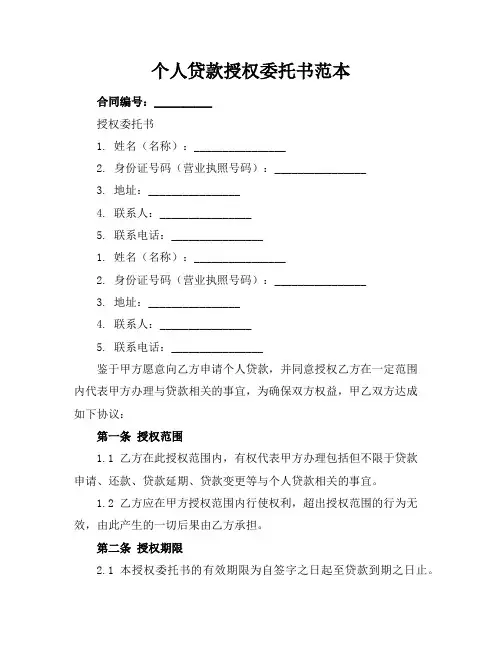 个人贷款授权委托书范本

合同编号：__________

授权委托书

1. 姓名（名称）：________________

2. 身份证号码（营业执照号码）：________________

3. 地址：________________

4. 联系人：________________

5. 联系电话：________________

1. 姓名（名称）：________________

2. 身份证号码（营业执照号码）：________________

3. 地址：________________

4. 联系人：________________

5. 联系电话：________________

鉴于甲方愿意向乙方申请个人贷款，并同意授权乙方在一定范围内代表甲方办理与贷款相关的事宜，为确保双方权益，甲乙双方达成如下协议：

第一条 授权范围

1.1 乙方在此授权范围内，有权代表甲方办理包括但不限于贷款申请、还款、贷款延期、贷款变更等与个人贷款相关的事宜。

1.2 乙方应在甲方授权范围内行使权利，超出授权范围的行为无效，由此产生的一切后果由乙方承担。

第二条 授权期限

2.1 本授权委托书的有效期限为自签字之日起至贷款到期之日止。